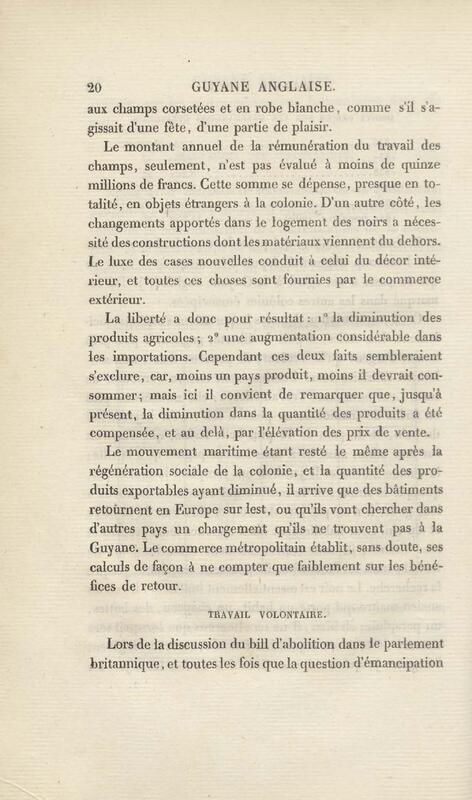 20 GUYANE ANGLAISE.

aux champs corsetées et en robe blanche, comme s'il s'agissait d'une fête, d'une partie de plaisir.

Le montant annuel de la rémunération du travail des champs, seulement, n'est pas évalué à moins de quinze millions de francs. Cette somme se dépense, presque en totalité, en objets étrangers à la colonie. D'un autre côté, les changements apportés dans le logement des noirs a nécessité des constructions dont les matériaux viennent du dehors. Le luxe des cases nouvelles conduit à celui du décor intérieur, et toutes ces choses sont fournies par le commerce extérieur.

La liberté a donc pour résultat : 1° la diminution des produits agricoles ; 2° une augmentation considérable dans les importations. Cependant ces deux faits sembleraient s'exclure, car, moins un pays produit, moins il devrait consommer ; mais ici il convient de remarquer que, jusqu'à présent, la diminution dans la quantité des produits a été compensée, et au delà, par l'élévation des prix de vente.

Le mouvement maritime étant resté le même après la régénération sociale de la colonie, et la quantité des produits exportables ayant diminué, il arrive que des bâtiments retournent en Europe sur lest, ou qu'ils vont chercher dans d'autres pays un chargement qu'ils ne trouvent pas à la Guyane. Le commerce métropolitain établit, sans doute, ses calculs de façon à ne compter que faiblement sur les bénéfices de retour.

TRAVAIL VOLONTAIRE.

Lors de la discussion du bill d'abolition dans le parlement britannique, et toutes les fois que la question d'émancipation